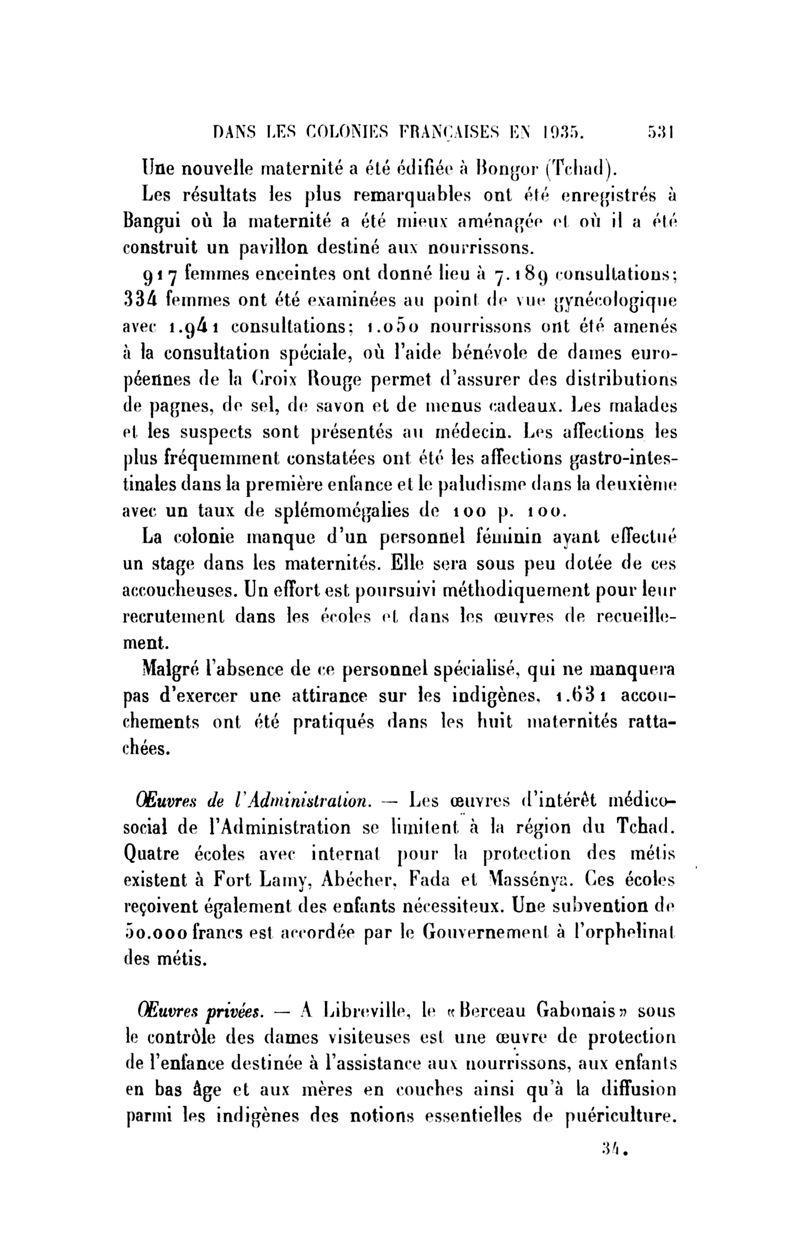 DANS LES COLONIES FRANÇAISES EN 1935. 531

Une nouvelle maternité a été édifiée à Bongor (Tchad).

Les résultats les plus remarquables ont été enregistrés à Bangui où la maternité a été mieux aménagée et où il a été construit un pavillon destiné aux nourrissons.

917 femmes enceintes ont donné lieu à 7.189 consultations; 334 femmes ont été examinées au point de vue gynécologique avec 1.941 consultations; 1.050 nourrissons ont été amenés à la consultation spéciale, où l'aide bénévole de dames européennes de la Croix Rouge permet d'assurer des distributions de pagnes, de sel, de savon et de menus cadeaux. Les malades et les suspects sont présentés au médecin. Les affections les plus fréquemment constatées ont été les affections gastro-intestinales dans la première enfance et le paludisme dans la deuxième avec un taux de splémomégalies de 100 p. 100.

La colonie manque d'un personnel féminin ayant effectué un stage dans les maternités. Elle sera sous peu dotée de ces accoucheuses. Un effort est poursuivi méthodiquement pour leur recrutement dans les écoles et dans les œuvres de recueillement.

Malgré l'absence de ce personnel spécialisé, qui ne manquera pas d'exercer une attirance sur les indigènes, 1.631 accouchements ont été pratiqués dans les huit maternités rattachées.

Œuvres de l'Administration. — Les œuvres d'intérêt médico-social de l'Administration se limitent à la région du Tchad. Quatre écoles avec internat pour la protection des métis existent à Fort Lamy, Abécher, Fada et Massénya. Ces écoles reçoivent également des enfants nécessiteux. Une subvention de 50.000 francs est accordée par le Gouvernement à l'orphelinat des métis.

Œuvres privées. — A Libreville, le «Berceau Gabonais» sous le contrôle des dames visiteuses est une œuvre de protection de l'enfance destinée à l'assistance aux nourrissons, aux enfants en bas âge et aux mères en couches ainsi qu'à la diffusion parmi les indigènes des notions essentielles de puériculture.

34.